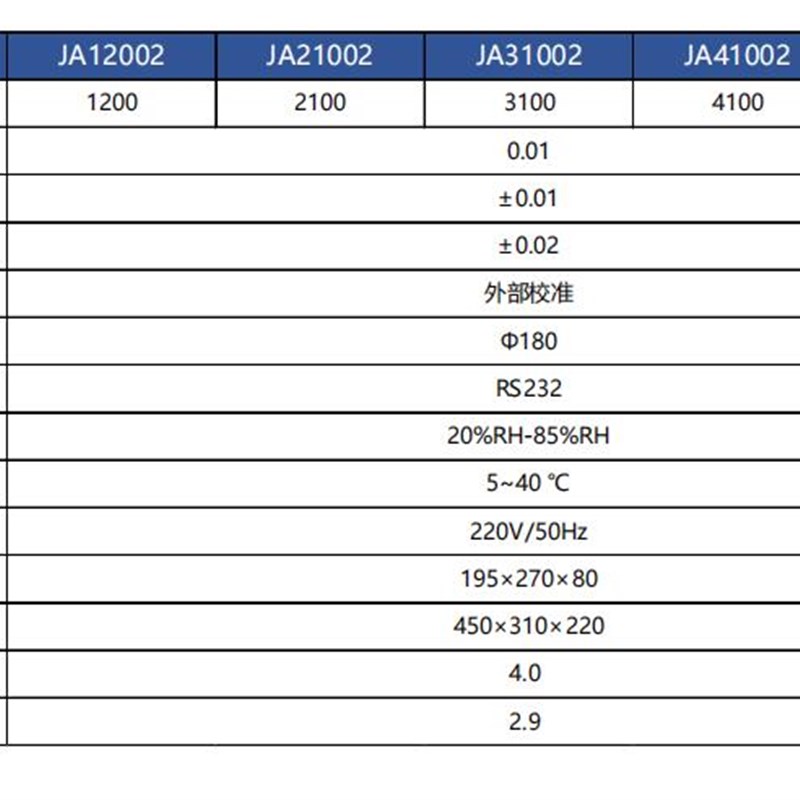 | JA12002 | JA21002 | JA31002 | JA41002 |
|---|---|---|---|
| 1200 | 2100 | 3100 | 4100 |
| 0.01 | | | |
| ±0.01 | | | |
| ±0.02 | | | |
| 外部校准 | | | |
| Φ180 | | | |
| RS232 | | | |
| 20%RH-85%RH | | | |
| 5~40 ℃ | | | |
| 220V/50Hz | | | |
| 195×270×80 | | | |
| 450×310×220 | | | |
| 4.0 | | | |
| 2.9 | | | |